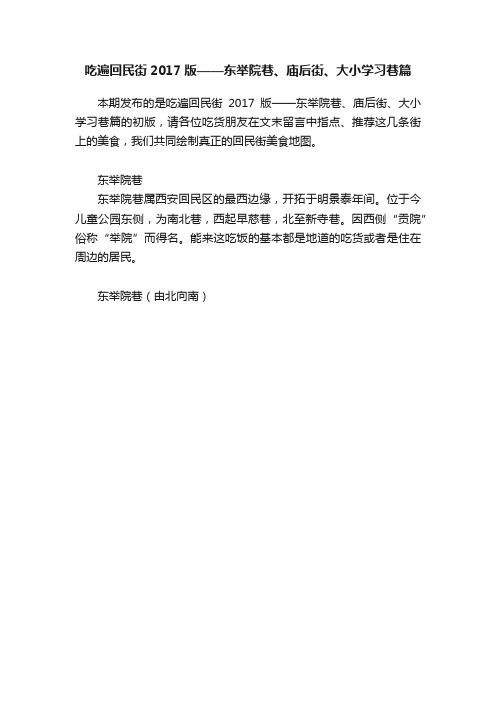 吃遍回民街 2017 版——东举院巷、庙后街、大小学习巷篇

本期发布的是吃遍回民街 2017 版——东举院巷、庙后街、大小学习巷篇的初版，请各位吃货朋友在文末留言中指点、推荐这几条街上的美食，我们共同绘制真正的回民街美食地图。

东举院巷

东举院巷属西安回民区的最西边缘，开拓于明景泰年间。位于今儿童公园东侧，为南北巷，西起早慈巷，北至新寺巷。因西侧“贡院”俗称“举院”而得名。能来这吃饭的基本都是地道的吃货或者是住在周边的居民。

东举院巷（由北向南）